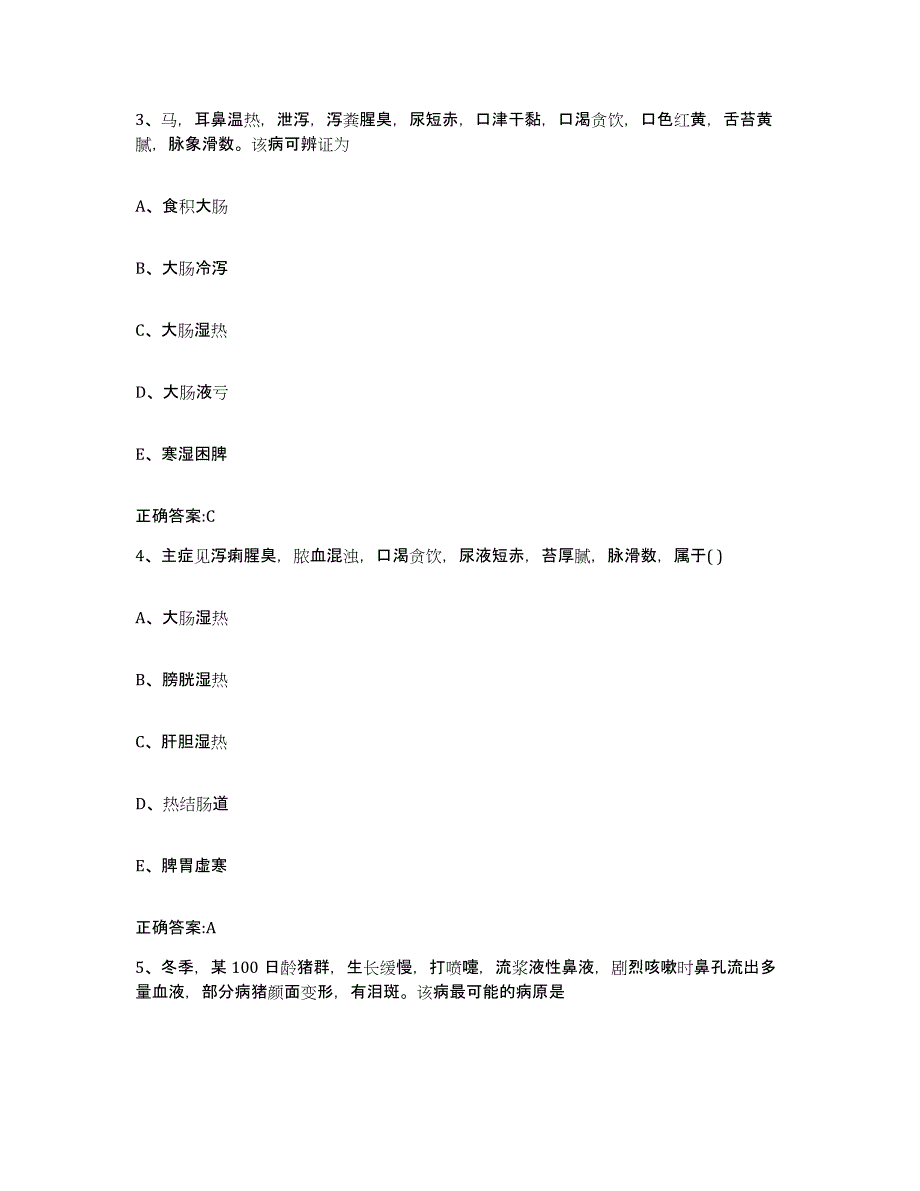 3、马，耳鼻温热，泄泻，泻粪腥臭，尿短赤，口津干黏，口渴贪饮，口色红黄，舌苔黄腻，脉象滑数。该病可辨证为

A、食积大肠

B、大肠冷泻

C、大肠湿热

D、大肠液亏

E、寒湿困脾

正确答案:C

4、主症见泻痢腥臭，脓血混浊，口渴贪饮，尿液短赤，苔厚腻，脉滑数，属于( )

A、大肠湿热

B、膀胱湿热

C、肝胆湿热

D、热结肠道

E、脾胃虚寒

正确答案:A

5、冬季，某 100 日龄猪群，生长缓慢，打喷嚏，流浆液性鼻液，剧烈咳嗽时鼻孔流出多量血液，部分病猪颜面变形，有泪斑。该病最可能的病原是